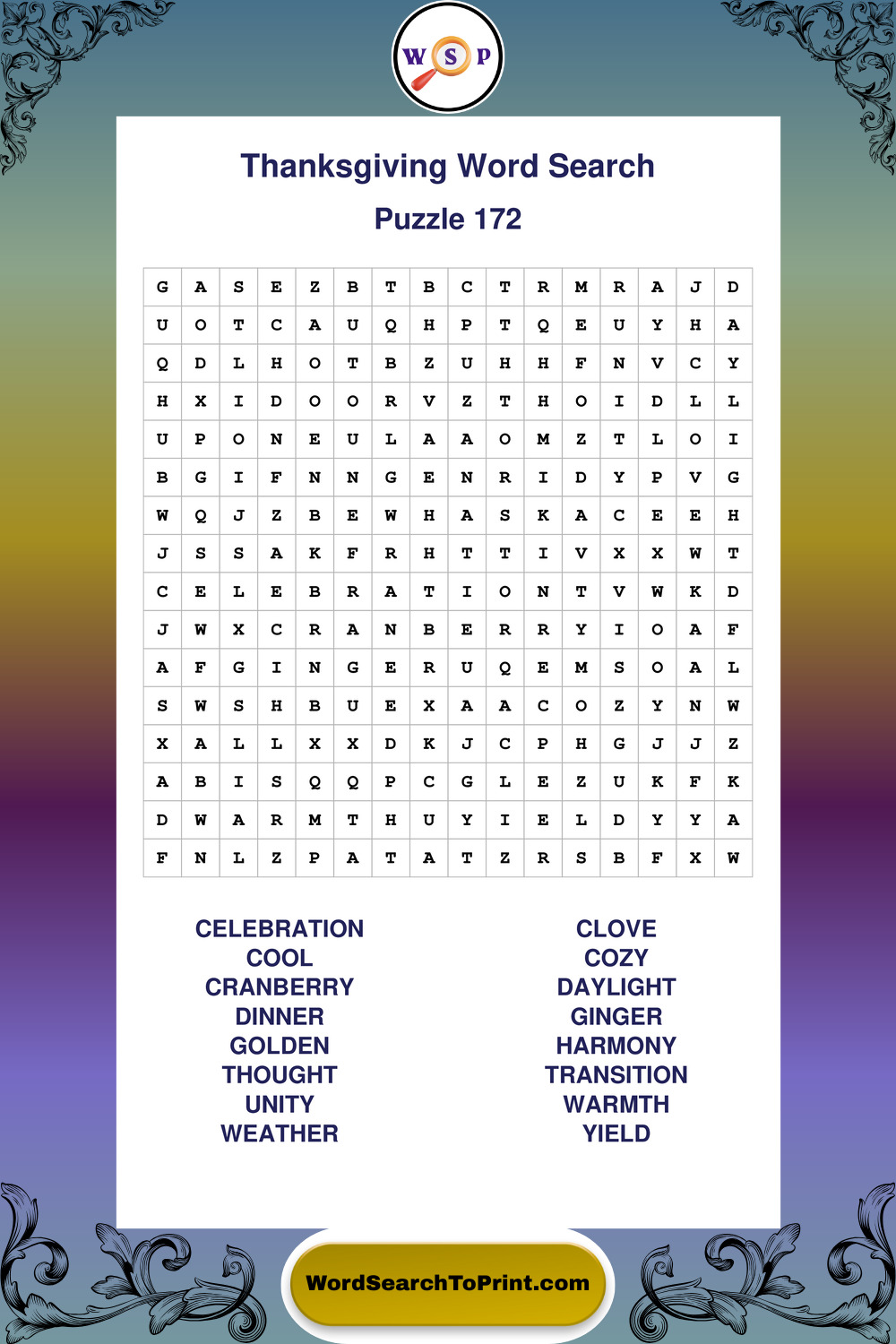 W S P

Thanksgiving Word Search

Puzzle 172

| G | A | S | E | Z | B | T | B | C | T | R | M | R | A | J | D |
|---|---|---|---|---|---|---|---|---|---|---|---|---|---|---|---|
| U | O | T | C | A | U | Q | H | P | T | Q | E | U | Y | H | A |
| Q | D | L | H | O | T | B | Z | U | H | H | F | N | V | C | Y |
| H | X | I | D | O | O | R | V | Z | T | H | O | I | D | L | L |
| U | P | O | N | E | U | L | A | A | O | M | Z | T | L | O | I |
| B | G | I | F | N | N | G | E | N | R | I | D | Y | P | V | G |
| W | Q | J | Z | B | E | W | H | A | S | K | A | C | E | E | H |
| J | S | S | A | K | F | R | H | T | T | I | V | X | X | W | T |
| C | E | L | E | B | R | A | T | I | O | N | T | V | W | K | D |
| J | W | X | C | R | A | N | B | E | R | R | Y | I | O | A | F |
| A | F | G | I | N | G | E | R | U | Q | E | M | S | O | A | L |
| S | W | S | H | B | U | E | X | A | A | C | O | Z | Y | N | W |
| X | A | L | L | X | X | D | K | J | C | P | H | G | J | J | Z |
| A | B | I | S | Q | Q | P | C | G | L | E | Z | U | K | F | K |
| D | W | A | R | M | T | H | U | Y | I | E | L | D | Y | Y | A |
| F | N | L | Z | P | A | T | A | T | Z | R | S | B | F | X | W |

CELEBRATION
COOL
CRANBERRY
DINNER
GOLDEN
THOUGHT
UNITY
WEATHER

CLOVE
COZY
DAYLIGHT
GINGER
HARMONY
TRANSITION
WARMTH
YIELD

WordSearchToPrint.com